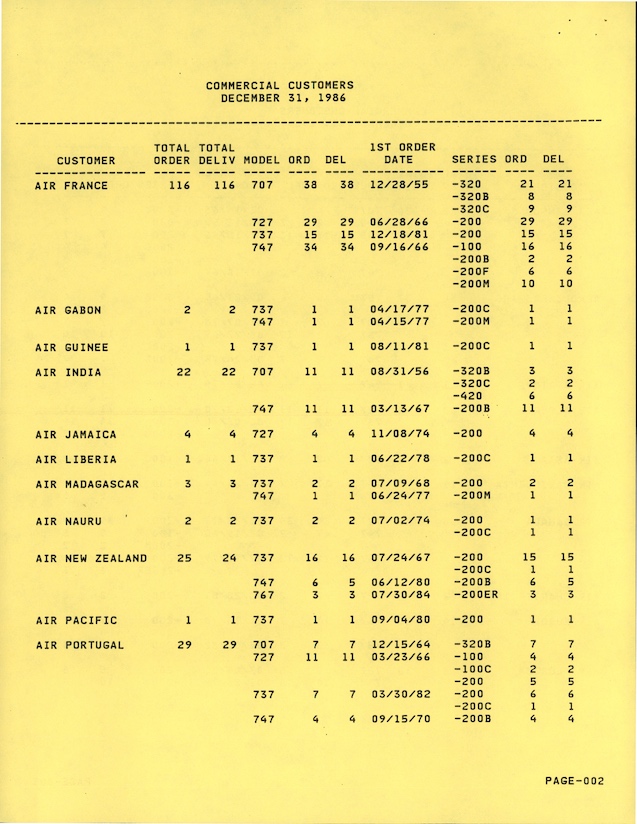 COMMERCIAL CUSTOMERS
DECEMBER 31, 1986

| CUSTOMER | TOTAL ORDER | TOTAL DELIV | MODEL | ORD | DEL | 1ST ORDER DATE | SERIES | ORD | DEL |
|---|---|---|---|---|---|---|---|---|---|
| AIR FRANCE | 116 | 116 | 707 | 38 | 38 | 12/28/55 | -320 | 21 | 21 |
| | | | | | | | -320B | 8 | 8 |
| | | | | | | | -320C | 9 | 9 |
| | | | 727 | 29 | 29 | 06/28/66 | -200 | 29 | 29 |
| | | | 737 | 15 | 15 | 12/18/81 | -200 | 15 | 15 |
| | | | 747 | 34 | 34 | 09/16/66 | -100 | 16 | 16 |
| | | | | | | | -200B | 2 | 2 |
| | | | | | | | -200F | 6 | 6 |
| | | | | | | | -200M | 10 | 10 |
| AIR GABON | 2 | 2 | 737 | 1 | 1 | 04/17/77 | -200C | 1 | 1 |
| | | | 747 | 1 | 1 | 04/15/77 | -200M | 1 | 1 |
| AIR GUINEE | 1 | 1 | 737 | 1 | 1 | 08/11/81 | -200C | 1 | 1 |
| AIR INDIA | 22 | 22 | 707 | 11 | 11 | 08/31/56 | -320B | 3 | 3 |
| | | | | | | | -320C | 2 | 2 |
| | | | | | | | -420 | 6 | 6 |
| | | | 747 | 11 | 11 | 03/13/67 | -200B | 11 | 11 |
| AIR JAMAICA | 4 | 4 | 727 | 4 | 4 | 11/08/74 | -200 | 4 | 4 |
| AIR LIBERIA | 1 | 1 | 737 | 1 | 1 | 06/22/78 | -200C | 1 | 1 |
| AIR MADAGASCAR | 3 | 3 | 737 | 2 | 2 | 07/09/68 | -200 | 2 | 2 |
| | | | 747 | 1 | 1 | 06/24/77 | -200M | 1 | 1 |
| AIR NAURU | 2 | 2 | 737 | 2 | 2 | 07/02/74 | -200 | 1 | 1 |
| | | | | | | | -200C | 1 | 1 |
| AIR NEW ZEALAND | 25 | 24 | 737 | 16 | 16 | 07/24/67 | -200 | 15 | 15 |
| | | | | | | | -200C | 1 | 1 |
| | | | 747 | 6 | 5 | 06/12/80 | -200B | 6 | 5 |
| | | | 767 | 3 | 3 | 07/30/84 | -200ER | 3 | 3 |
| AIR PACIFIC | 1 | 1 | 737 | 1 | 1 | 09/04/80 | -200 | 1 | 1 |
| AIR PORTUGAL | 29 | 29 | 707 | 7 | 7 | 12/15/64 | -320B | 7 | 7 |
| | | | 727 | 11 | 11 | 03/23/66 | -100 | 4 | 4 |
| | | | | | | | -100C | 2 | 2 |
| | | | | | | | -200 | 5 | 5 |
| | | | 737 | 7 | 7 | 03/30/82 | -200 | 6 | 6 |
| | | | | | | | -200C | 1 | 1 |
| | | | 747 | 4 | 4 | 09/15/70 | -200B | 4 | 4 |

PAGE-002